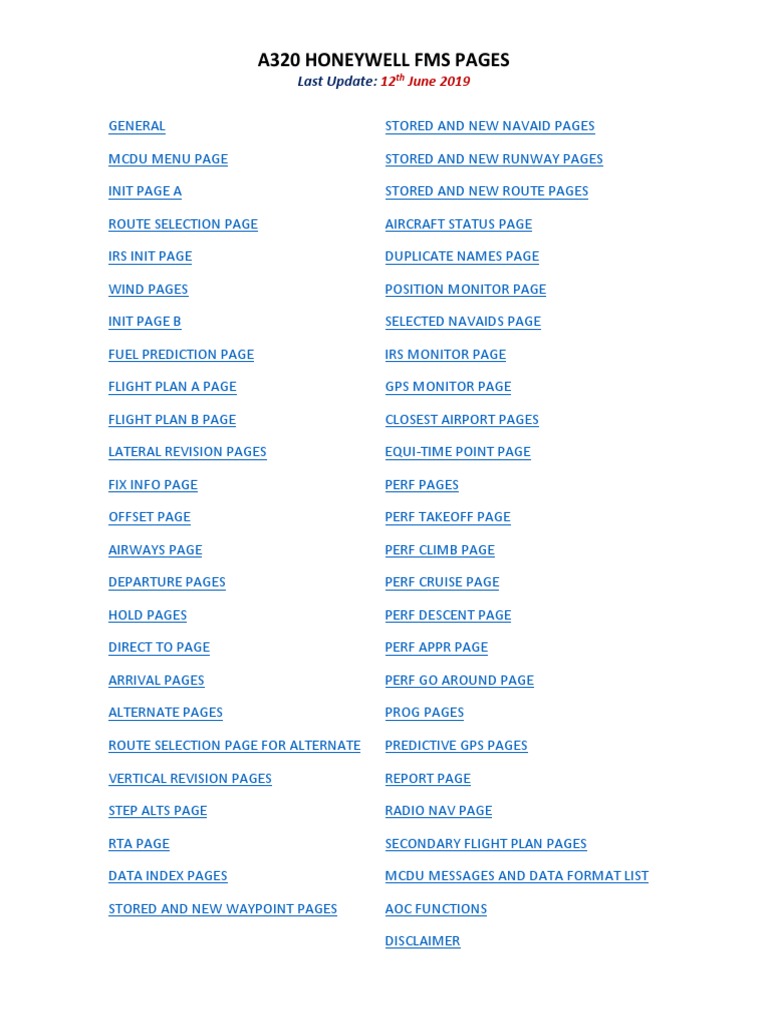 A320 HONEYWELL FMS PAGES

Last Update: $12^{th}$ June 2019

GENERAL
MCDU MENU PAGE
INIT PAGE A
ROUTE SELECTION PAGE
IRS INIT PAGE
WIND PAGES
INIT PAGE B
FUEL PREDICTION PAGE
FLIGHT PLAN A PAGE
FLIGHT PLAN B PAGE
LATERAL REVISION PAGES
FIX INFO PAGE
OFFSET PAGE
AIRWAYS PAGE
DEPARTURE PAGES
HOLD PAGES
DIRECT TO PAGE
ARRIVAL PAGES
ALTERNATE PAGES
ROUTE SELECTION PAGE FOR ALTERNATE
VERTICAL REVISION PAGES
STEP ALTS PAGE
RTA PAGE
DATA INDEX PAGES
STORED AND NEW WAYPOINT PAGES

STORED AND NEW NAVAID PAGES
STORED AND NEW RUNWAY PAGES
STORED AND NEW ROUTE PAGES
AIRCRAFT STATUS PAGE
DUPLICATE NAMES PAGE
POSITION MONITOR PAGE
SELECTED NAVAIDS PAGE
IRS MONITOR PAGE
GPS MONITOR PAGE
CLOSEST AIRPORT PAGES
EQUI-TIME POINT PAGE
PERF PAGES
PERF TAKEOFF PAGE
PERF CLIMB PAGE
PERF CRUISE PAGE
PERF DESCENT PAGE
PERF APPR PAGE
PERF GO AROUND PAGE
PROG PAGES
PREDICTIVE GPS PAGES
REPORT PAGE
RADIO NAV PAGE
SECONDARY FLIGHT PLAN PAGES
MCDU MESSAGES AND DATA FORMAT LIST
AOC FUNCTIONS
DISCLAIMER